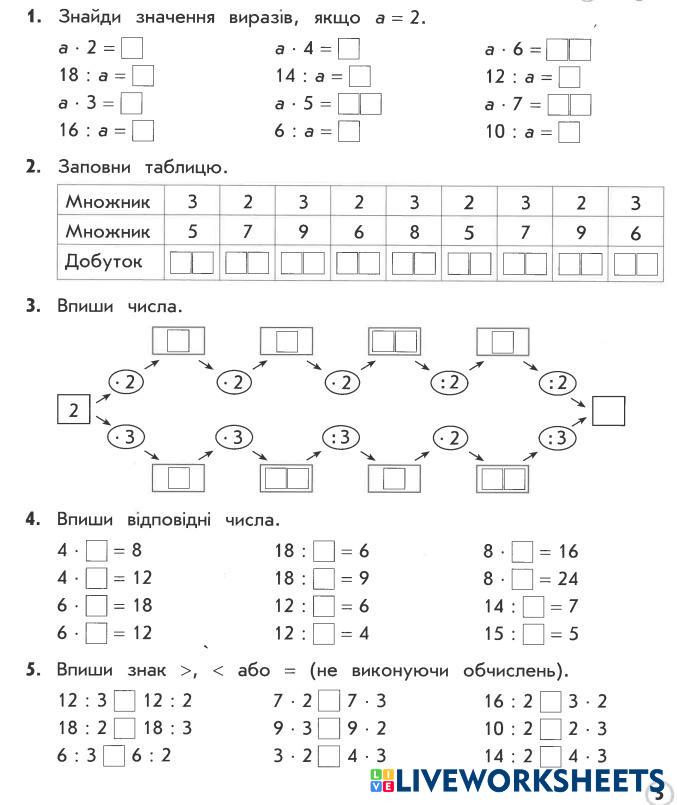 **1.** Знайди значення виразів, якщо $a = 2$.

$a \cdot 2 = \square$
$18 : a = \square$
$a \cdot 3 = \square$
$16 : a = \square$

$a \cdot 4 = \square$
$14 : a = \square$
$a \cdot 5 = \square\square$
$6 : a = \square$

$a \cdot 6 = \square\square$
$12 : a = \square$
$a \cdot 7 = \square\square$
$10 : a = \square$

**2.** Заповни таблицю.

| Множник | 3 | 2 | 3 | 2 | 3 | 2 | 3 | 2 | 3 |
|---|---|---|---|---|---|---|---|---|---|
| Множник | 5 | 7 | 9 | 6 | 8 | 5 | 7 | 9 | 6 |
| Добуток | | | | | | | | | |

**3.** Впиши числа.

2 $\cdot 2$ $\cdot 2$ $\cdot 2$ $: 2$ $: 2$
$\cdot 3$ $\cdot 3$ $: 3$ $\cdot 2$ $: 3$

**4.** Впиши відповідні числа.

$4 \cdot \square = 8$
$4 \cdot \square = 12$
$6 \cdot \square = 18$
$6 \cdot \square = 12$

$18 : \square = 6$
$18 : \square = 9$
$12 : \square = 6$
$12 : \square = 4$

$8 \cdot \square = 16$
$8 \cdot \square = 24$
$14 : \square = 7$
$15 : \square = 5$

**5.** Впиши знак >, < або = (не виконуючи обчислень).

$12 : 3 \square 12 : 2$
$18 : 2 \square 18 : 3$
$6 : 3 \square 6 : 2$

$7 \cdot 2 \square 7 \cdot 3$
$9 \cdot 3 \square 9 \cdot 2$
$3 \cdot 2 \square 4 \cdot 3$

$16 : 2 \square 3 \cdot 2$
$10 : 2 \square 2 \cdot 3$
$14 : 2 \square 4 \cdot 3$

LIVEWORKSHEETS
5